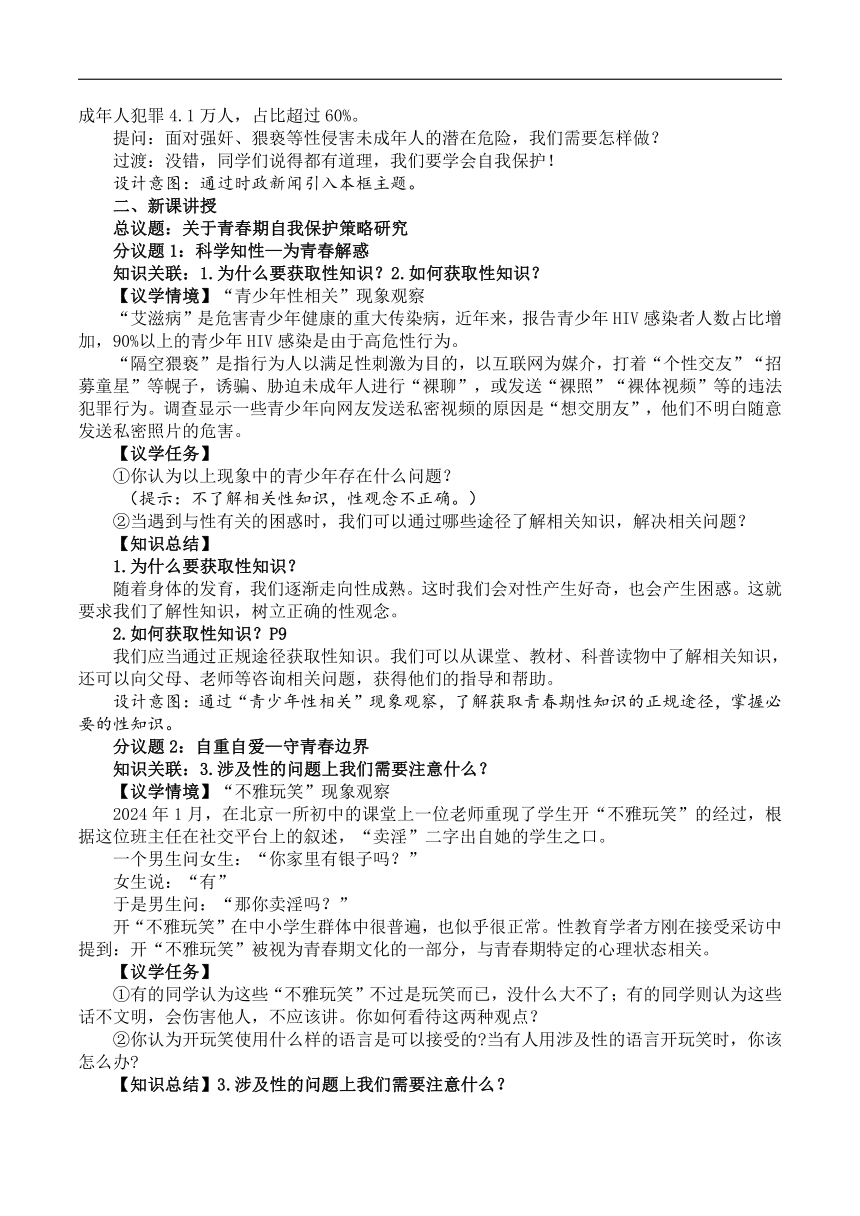 成年人犯罪 4.1 万人，占比超过 60%。

提问：面对强奸、猥亵等性侵害未成年人的潜在危险，我们需要怎样做？

过渡：没错，同学们说得都有道理，我们要学会自我保护！

设计意图：通过时政新闻引入本框主题。

二、新课讲授

总议题：关于青春期自我保护策略研究

分议题 1：科学知性—为青春解惑

知识关联：1.为什么要获取性知识？2.如何获取性知识？

【议学情境】“青少年性相关”现象观察

“艾滋病”是危害青少年健康的重大传染病，近年来，报告青少年 HIV 感染者人数占比增加，90%以上的青少年 HIV 感染是由于高危性行为。

“隔空猥亵”是指行为人以满足性刺激为目的，以互联网为媒介，打着“个性交友”“招募童星”等幌子，诱骗、胁迫未成年人进行“裸聊”，或发送“裸照”“裸体视频”等的违法犯罪行为。调查显示一些青少年向网友发送私密视频的原因是“想交朋友”，他们不明白随意发送私密照片的危害。

【议学任务】

①你认为以上现象中的青少年存在什么问题？

（提示：不了解相关性知识，性观念不正确。）

②当遇到与性有关的困惑时，我们可以通过哪些途径了解相关知识，解决相关问题？

【知识总结】

1.为什么要获取性知识？

随着身体的发育，我们逐渐走向性成熟。这时我们会对性产生好奇，也会产生困惑。这就要求我们了解性知识，树立正确的性观念。

2.如何获取性知识？P9

我们应当通过正规途径获取性知识。我们可以从课堂、教材、科普读物中了解相关知识，还可以向父母、老师等咨询相关问题，获得他们的指导和帮助。

设计意图：通过“青少年性相关”现象观察，了解获取青春期性知识的正规途径，掌握必要的性知识。

分议题 2：自重自爱—守青春边界

知识关联：3.涉及性的问题上我们需要注意什么？

【议学情境】“不雅玩笑”现象观察

2024 年 1 月，在北京一所初中的课堂上一位老师重现了学生开“不雅玩笑”的经过，根据这位班主任在社交平台上的叙述，“卖淫”二字出自她的学生之口。

一个男生问女生：“你家里有银子吗？”

女生说：“有”

于是男生问：“那你卖淫吗？”

开“不雅玩笑”在中小学生群体中很普遍，也似乎很正常。性教育学者方刚在接受采访中提到：开“不雅玩笑”被视为青春期文化的一部分，与青春期特定的心理状态相关。

【议学任务】

①有的同学认为这些“不雅玩笑”不过是玩笑而已，没什么大不了；有的同学则认为这些话不文明，会伤害他人，不应该讲。你如何看待这两种观点？

②你认为开玩笑使用什么样的语言是可以接受的?当有人用涉及性的语言开玩笑时，你该怎么办?

【知识总结】3.涉及性的问题上我们需要注意什么？